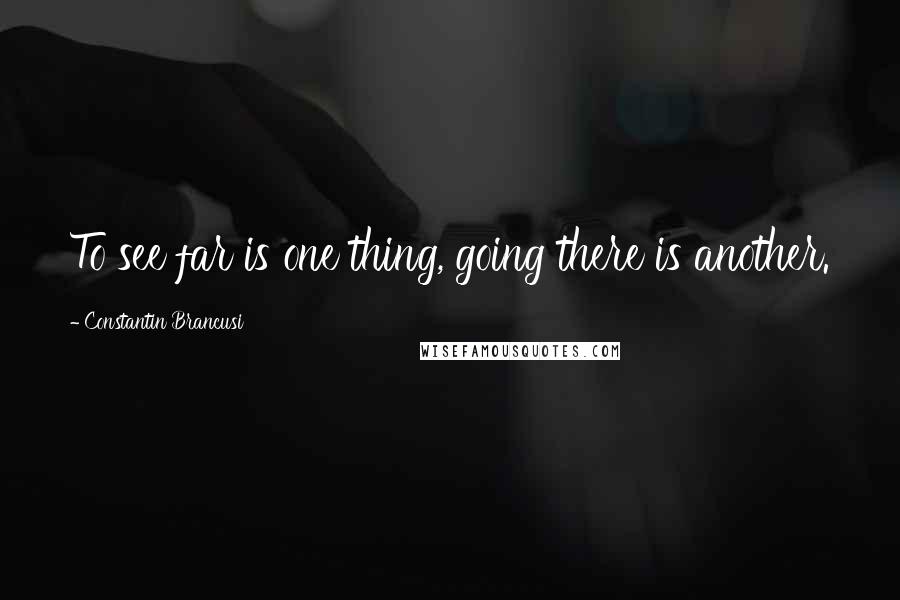 To see far is one thing, going there is another.

- Constantin Brancusi

WISEFAMOUSQUOTES.COM